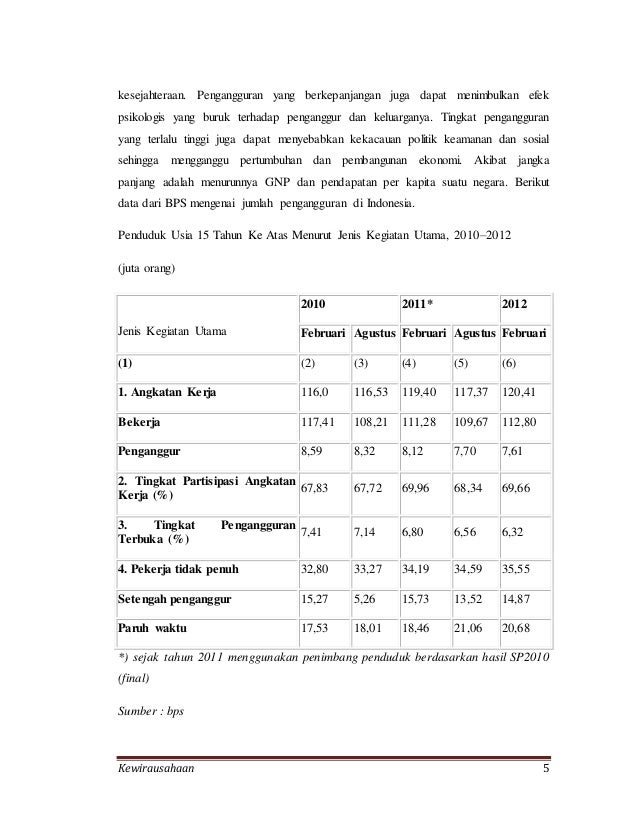 kesejahteraan. Pengangguran yang berkepanjangan juga dapat menimbulkan efek psikologis yang buruk terhadap penganggur dan keluarganya. Tingkat pengangguran yang terlalu tinggi juga dapat menyebabkan kekacauan politik keamanan dan sosial sehingga mengganggu pertumbuhan dan pembangunan ekonomi. Akibat jangka panjang adalah menurunnya GNP dan pendapatan per kapita suatu negara. Berikut data dari BPS mengenai jumlah pengangguran di Indonesia.

Penduduk Usia 15 Tahun Ke Atas Menurut Jenis Kegiatan Utama, 2010–2012

(juta orang)

| Jenis Kegiatan Utama | 2010 | | 2011* | | 2012 |
|---|---|---|---|---|---|
| | Februari | Agustus | Februari | Agustus | Februari |
| (1) | (2) | (3) | (4) | (5) | (6) |
| 1. Angkatan Kerja | 116,0 | 116,53 | 119,40 | 117,37 | 120,41 |
| Bekerja | 117,41 | 108,21 | 111,28 | 109,67 | 112,80 |
| Penganggur | 8,59 | 8,32 | 8,12 | 7,70 | 7,61 |
| 2. Tingkat Partisipasi Angkatan Kerja (%) | 67,83 | 67,72 | 69,96 | 68,34 | 69,66 |
| 3. Tingkat Pengangguran Terbuka (%) | 7,41 | 7,14 | 6,80 | 6,56 | 6,32 |
| 4. Pekerja tidak penuh | 32,80 | 33,27 | 34,19 | 34,59 | 35,55 |
| Setengah penganggur | 15,27 | 5,26 | 15,73 | 13,52 | 14,87 |
| Paruh waktu | 17,53 | 18,01 | 18,46 | 21,06 | 20,68 |

*) sejak tahun 2011 menggunakan penimbang penduduk berdasarkan hasil SP2010 (final)

Sumber : bps

Kewirausahaan 5